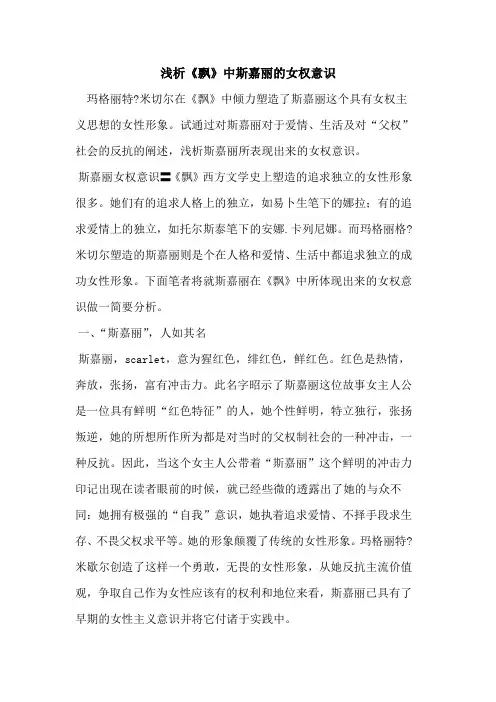 浅析《飘》中斯嘉丽的女权意识

玛格丽特?米切尔在《飘》中倾力塑造了斯嘉丽这个具有女权主义思想的女性形象。试通过对斯嘉丽对于爱情、生活及对“父权”社会的反抗的阐述，浅析斯嘉丽所表现出来的女权意识。

斯嘉丽女权意识〓《飘》西方文学史上塑造的追求独立的女性形象很多。她们有的追求人格上的独立，如易卜生笔下的娜拉；有的追求爱情上的独立，如托尔斯泰笔下的安娜.卡列尼娜。而玛格丽格?米切尔塑造的斯嘉丽则是个在人格和爱情、生活中都追求独立的成功女性形象。下面笔者将就斯嘉丽在《飘》中所体现出来的女权意识做一简要分析。

一、“斯嘉丽”，人如其名

斯嘉丽，scarlet，意为猩红色，绯红色，鲜红色。红色是热情，奔放，张扬，富有冲击力。此名字昭示了斯嘉丽这位故事女主人公是一位具有鲜明“红色特征”的人，她个性鲜明，特立独行，张扬叛逆，她的所想所作所为都是对当时的父权制社会的一种冲击，一种反抗。因此，当这个女主人公带着“斯嘉丽”这个鲜明的冲击力印记出现在读者眼前的时候，就已经些微的透露出了她的与众不同：她拥有极强的“自我”意识，她执着追求爱情、不择手段求生存、不畏父权求平等。她的形象颠覆了传统的女性形象。玛格丽特?米歇尔创造了这样一个勇敢，无畏的女性形象，从她反抗主流价值观，争取自己作为女性应该有的权利和地位来看，斯嘉丽已具有了早期的女性主义意识并将它付诸于实践中。